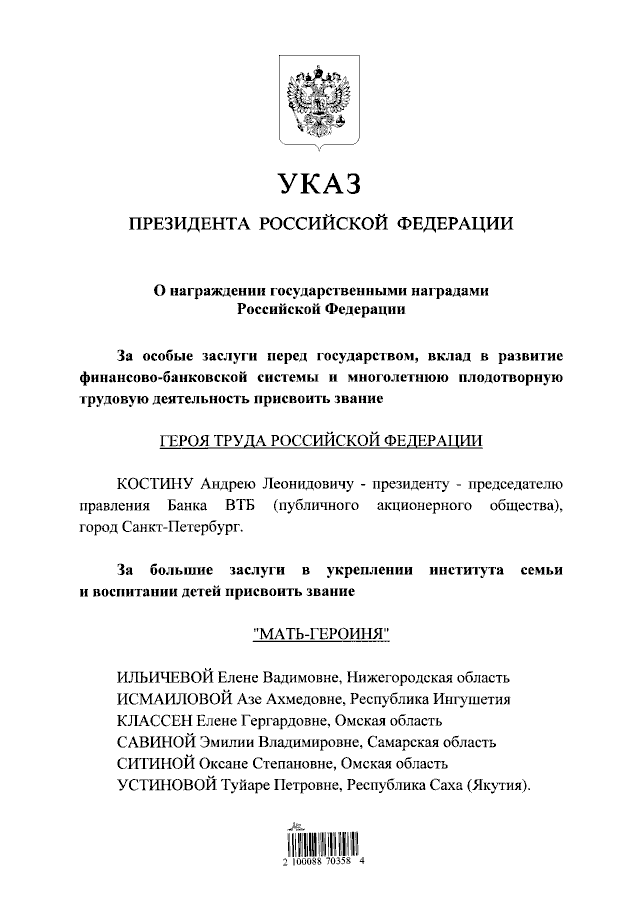 УКАЗ

ПРЕЗИДЕНТА РОССИЙСКОЙ ФЕДЕРАЦИИ

О награждении государственными наградами Российской Федерации

За особые заслуги перед государством, вклад в развитие финансово-банковской системы и многолетнюю плодотворную трудовую деятельность присвоить звание

ГЕРОЯ ТРУДА РОССИЙСКОЙ ФЕДЕРАЦИИ

КОСТИНУ Андрею Леонидовичу - президенту - председателю правления Банка ВТБ (публичного акционерного общества), город Санкт-Петербург.

За большие заслуги в укреплении института семьи и воспитании детей присвоить звание

"МАТЬ-ГЕРОИНЯ"

ИЛЬИЧЕВОЙ Елене Вадимовне, Нижегородская область
ИСМАИЛОВОЙ Азе Ахмедовне, Республика Ингушетия
КЛАССЕН Елене Гергардовне, Омская область
САВИНОЙ Эмилии Владимировне, Самарская область
СИТИНОЙ Оксане Степановне, Омская область
УСТИНОВОЙ Туйаре Петровне, Республика Саха (Якутия).

2 100088 70358 4